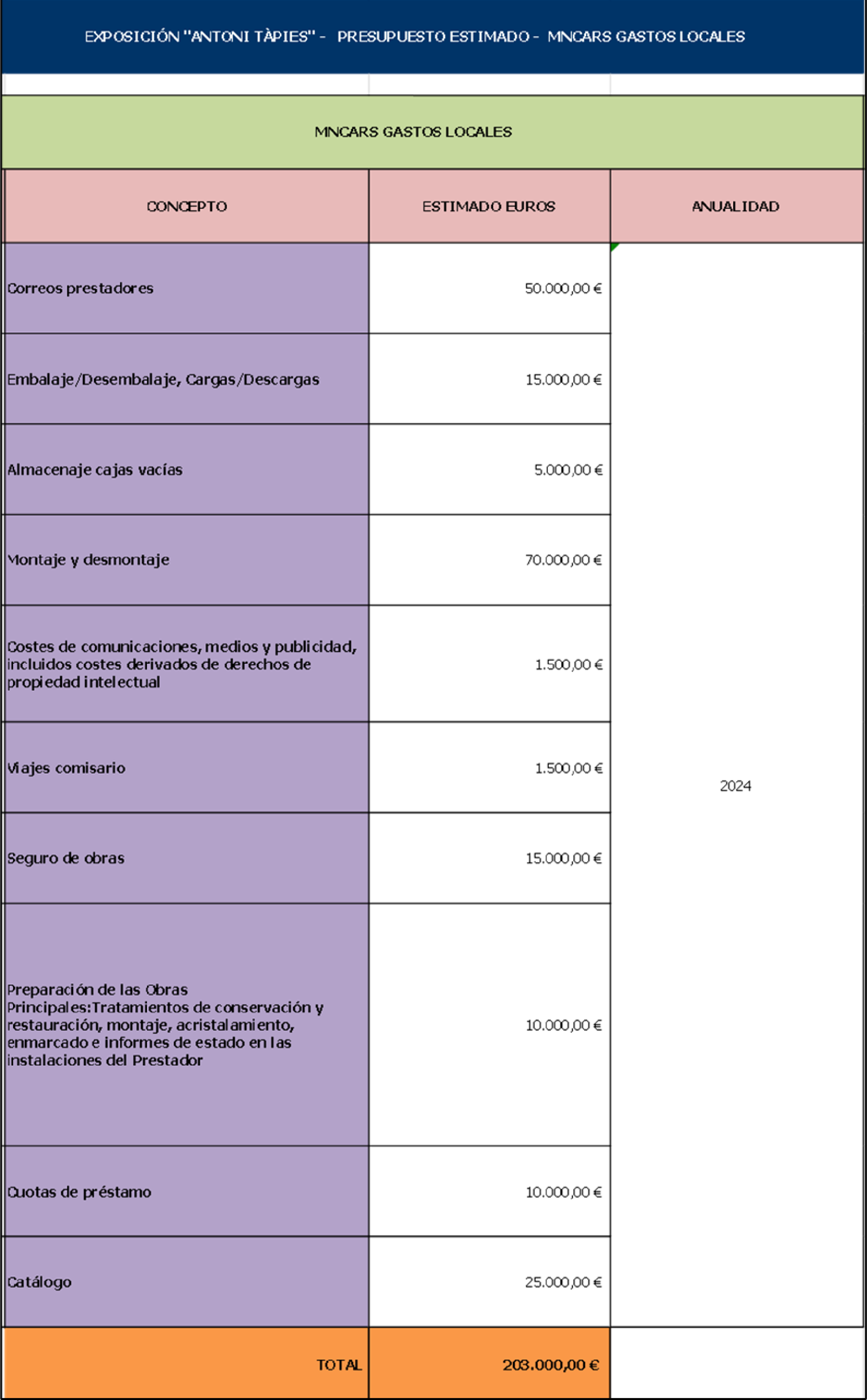 EXPOSICIÓN "ANTONI TÀPIES" - PRESUPUESTO ESTIMADO - MNCARS GASTOS LOCALES

MNCARS GASTOS LOCALES

| CONCEPTO | ESTIMADO EUROS | ANUALIDAD |
|---|---|---|
| Correos prestadores | 50.000,00 € | 2024 |
| Embalaje/Desembalaje, Cargas/Descargas | 15.000,00 € | |
| Almacenaje cajas vacías | 5.000,00 € | |
| Montaje y desmontaje | 70.000,00 € | |
| Costes de comunicaciones, medios y publicidad, incluidos costes derivados de derechos de propiedad intelectual | 1.500,00 € | |
| Viajes comisario | 1.500,00 € | |
| Seguro de obras | 15.000,00 € | |
| Preparación de las Obras Principales:Tratamientos de conservación y restauración, montaje, acristalamiento, enmarcado e informes de estado en las instalaciones del Prestador | 10.000,00 € | |
| Cuotas de préstamo | 10.000,00 € | |
| Catálogo | 25.000,00 € | |
| TOTAL | 203.000,00 € | |